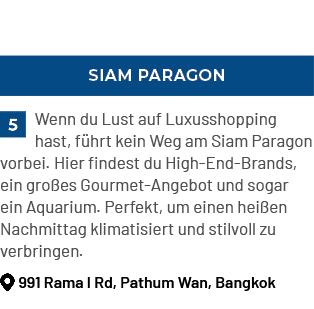 SIAM PARAGON

5 Wenn du Lust auf Luxusshopping hast, führt kein Weg am Siam Paragon vorbei. Hier findest du High-End-Brands, ein großes Gourmet-Angebot und sogar ein Aquarium. Perfekt, um einen heißen Nachmittag klimatisiert und stilvoll zu verbringen.

991 Rama I Rd, Pathum Wan, Bangkok